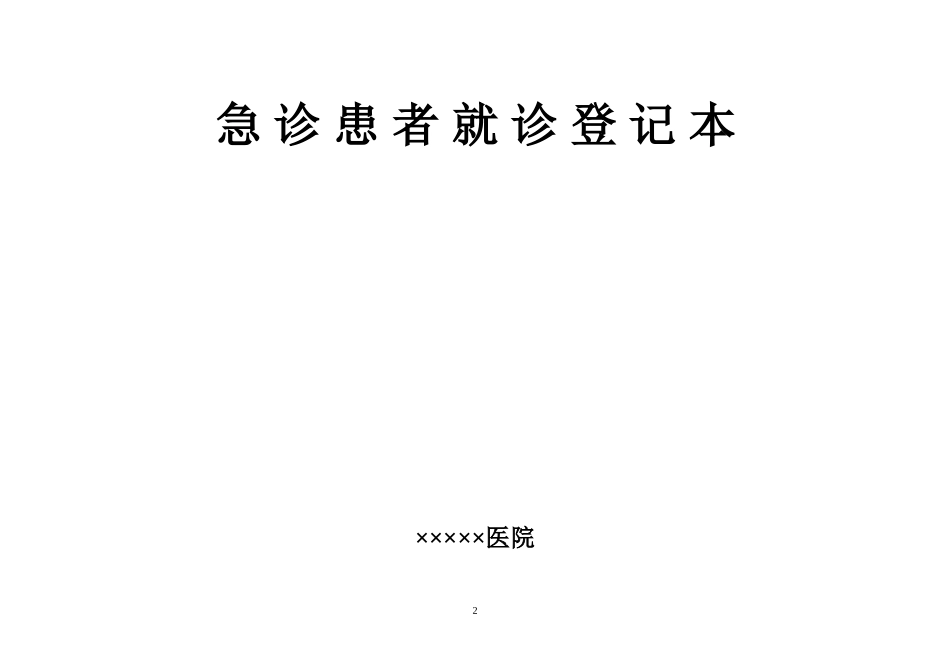 急诊患者就诊登记本

×××××医院

2